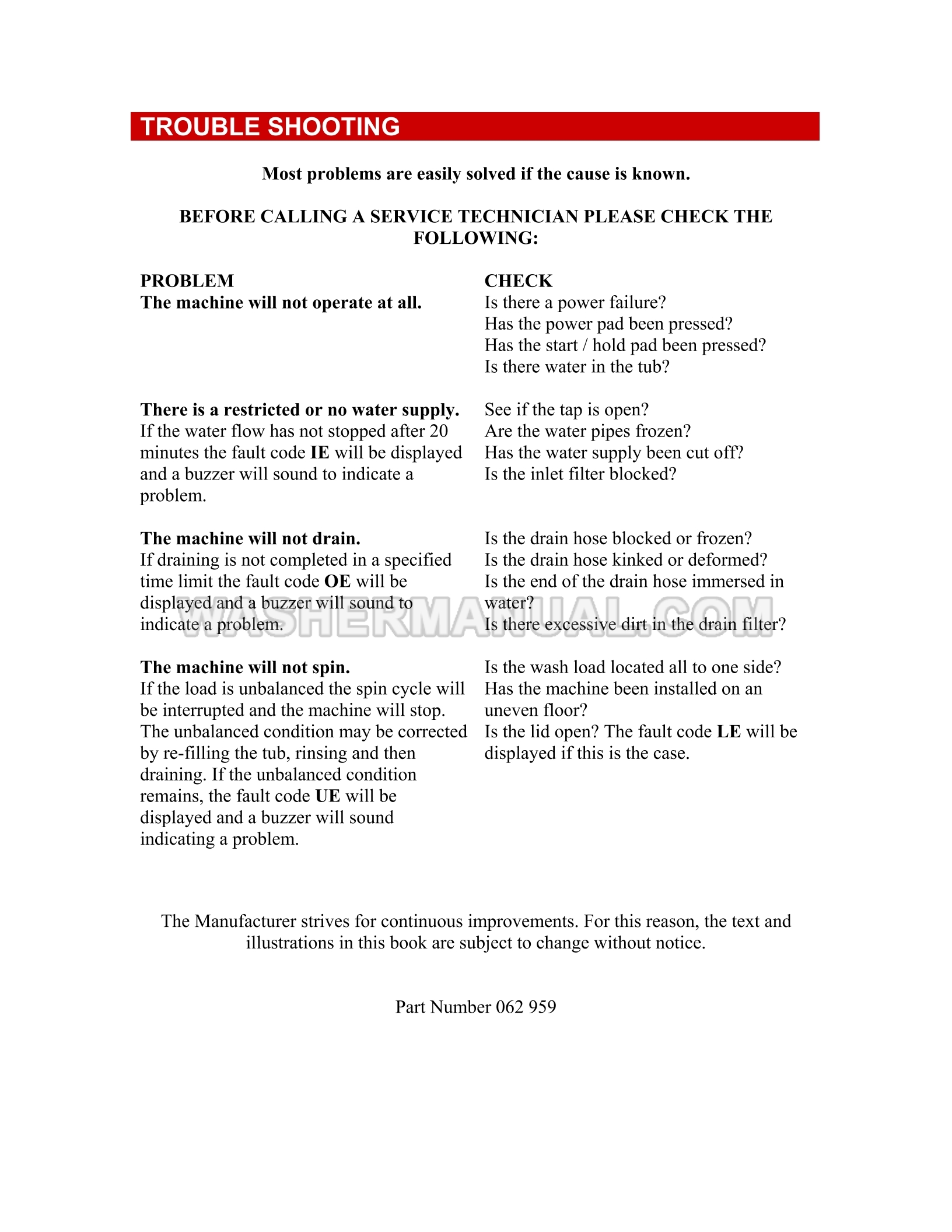 TROUBLE SHOOTING

Most problems are easily solved if the cause is known.

BEFORE CALLING A SERVICE TECHNICIAN PLEASE CHECK THE FOLLOWING:

| PROBLEM | CHECK |
|---|---|
| The machine will not operate at all. | Is there a power failure? Has the power pad been pressed? Has the start / hold pad been pressed? Is there water in the tub? |
| There is a restricted or no water supply. If the water flow has not stopped after 20 minutes the fault code IE will be displayed and a buzzer will sound to indicate a problem. | See if the tap is open? Are the water pipes frozen? Has the water supply been cut off? Is the inlet filter blocked? |
| The machine will not drain. If draining is not completed in a specified time limit the fault code OE will be displayed and a buzzer will sound to indicate a problem. | Is the drain hose blocked or frozen? Is the drain hose kinked or deformed? Is the end of the drain hose immersed in water? Is there excessive dirt in the drain filter? |
| The machine will not spin. If the load is unbalanced the spin cycle will be interrupted and the machine will stop. The unbalanced condition may be corrected by re-filling the tub, rinsing and then draining. If the unbalanced condition remains, the fault code UE will be displayed and a buzzer will sound indicating a problem. | Is the wash load located all to one side? Has the machine been installed on an uneven floor? Is the lid open? The fault code LE will be displayed if this is the case. |

WASHERMANUAL.COM

The Manufacturer strives for continuous improvements. For this reason, the text and illustrations in this book are subject to change without notice.

Part Number 062 959